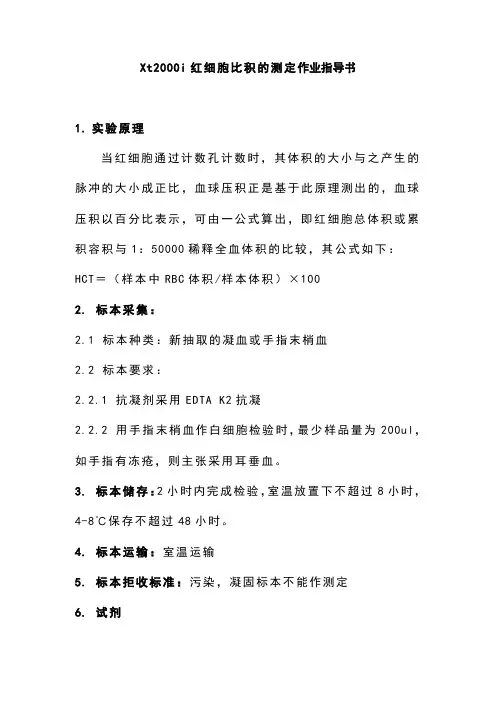 Xt2000i 红细胞比积的测定作业指导书

1. 实验原理

当红细胞通过计数孔计数时，其体积的大小与之产生的脉冲的大小成正比，血球压积正是基于此原理测出的，血球压积以百分比表示，可由一公式算出，即红细胞总体积或累积容积与 1：50000 稀释全血体积的比较，其公式如下：

HCT＝（样本中 RBC 体积/样本体积）×100

2. 标本采集：

2.1 标本种类：新抽取的凝血或手指末梢血

2.2 标本要求：

2.2.1 抗凝剂采用 EDTA K2 抗凝

2.2.2 用手指末梢血作白细胞检验时，最少样品量为 200ul，如手指有冻疮，则主张采用耳垂血。

3. 标本储存：2 小时内完成检验，室温放置下不超过 8 小时，4-8℃保存不超过 48 小时。

4. 标本运输：室温运输

5. 标本拒收标准：污染，凝固标本不能作测定

6. 试剂